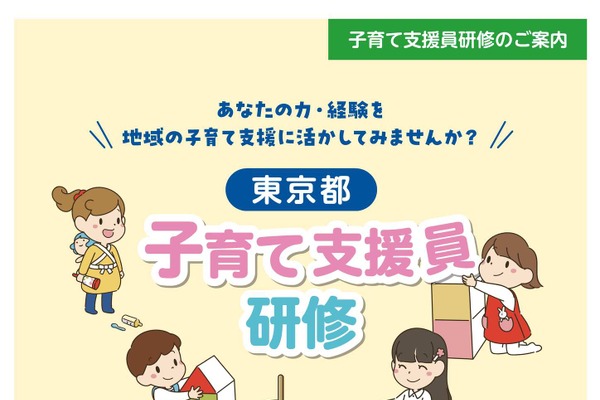 子育て支援員研修のご案内

あなたの力・経験を
地域の子育て支援に活かしてみませんか？

東京都
子育て支援員
研修